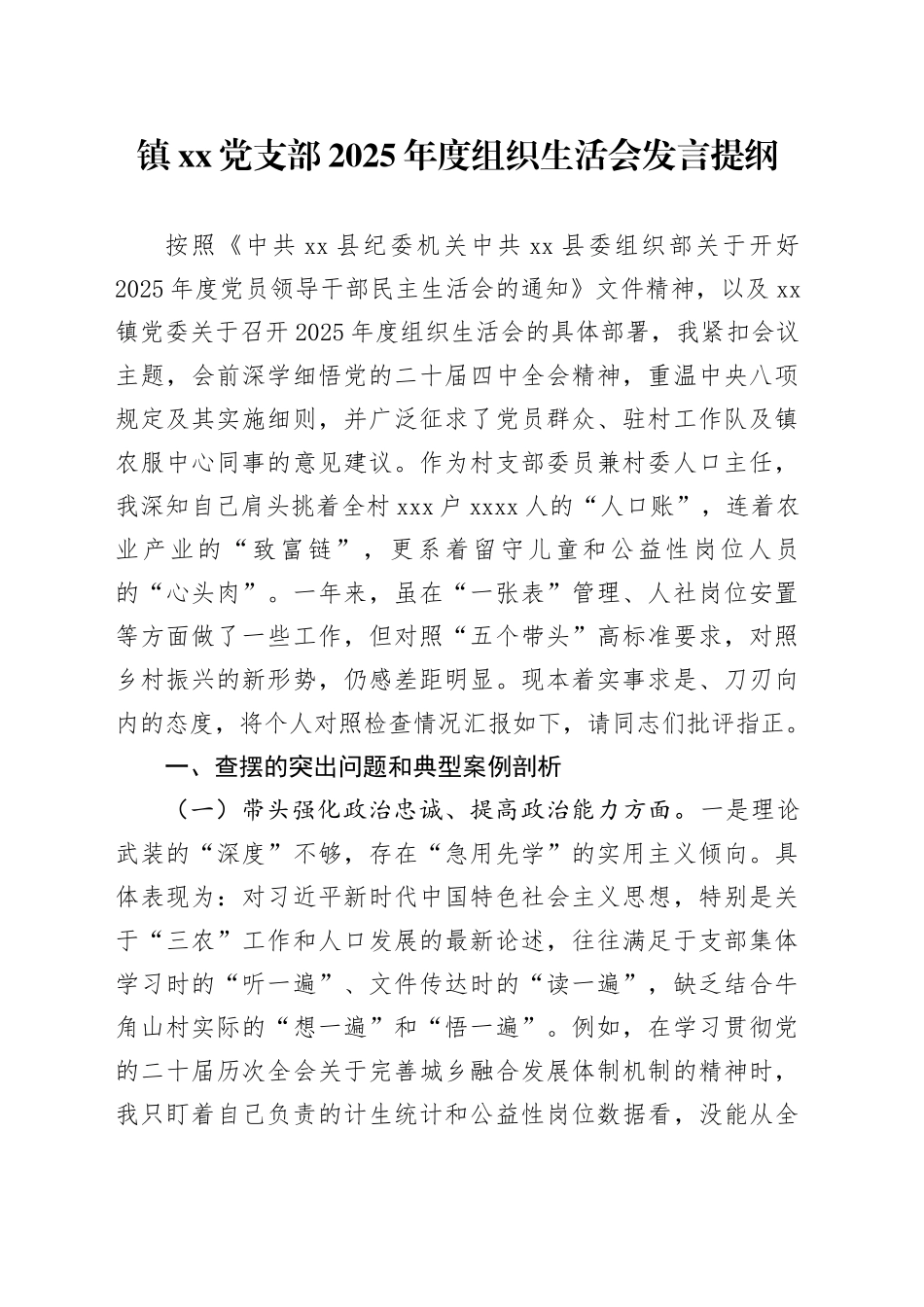 镇xx党支部2025年度组织生活会发言提纲

按照《中共xx县纪委机关中共xx县委组织部关于开好2025年度党员领导干部民主生活会的通知》文件精神，以及xx镇党委关于召开2025年度组织生活会的具体部署，我紧扣会议主题，会前深学细悟党的二十届四中全会精神，重温中央八项规定及其实施细则，并广泛征求了党员群众、驻村工作队及镇农服中心同事的意见建议。作为村支部委员兼村委人口主任，我深知自己肩头挑着全村xxx户xxxx人的“人口账”，连着农业产业的“致富链”，更系着留守儿童和公益性岗位人员的“心头肉”。一年来，虽在“一张表”管理、人社岗位安置等方面做了一些工作，但对照“五个带头”高标准要求，对照乡村振兴的新形势，仍感差距明显。现本着实事求是、刀刃向内的态度，将个人对照检查情况汇报如下，请同志们批评指正。

一、查摆的突出问题和典型案例剖析

（一）带头强化政治忠诚、提高政治能力方面。一是理论武装的“深度”不够，存在“急用先学”的实用主义倾向。具体表现为：对习近平新时代中国特色社会主义思想，特别是关于“三农”工作和人口发展的最新论述，往往满足于支部集体学习时的“听一遍”、文件传达时的“读一遍”，缺乏结合牛角山村实际的“想一遍”和“悟一遍”。例如，在学习贯彻党的二十届历次全会关于完善城乡融合发展体制机制的精神时，我只盯着自己负责的计生统计和公益性岗位数据看，没能从全